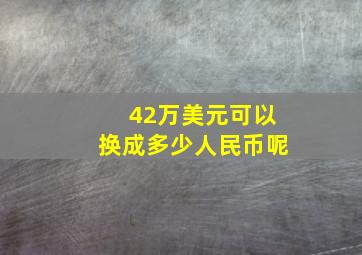 42万美元可以
换成多少人民币呢